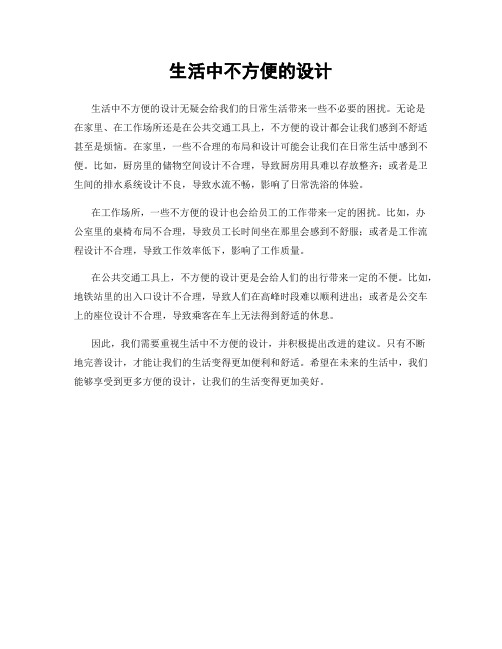 生活中不方便的设计

生活中不方便的设计无疑会给我们的日常生活带来一些不必要的困扰。无论是在家里、在工作场所还是在公共交通工具上，不方便的设计都会让我们感到不舒适甚至是烦恼。在家里，一些不合理的布局和设计可能会让我们在日常生活中感到不便。比如，厨房里的储物空间设计不合理，导致厨房用具难以存放整齐；或者是卫生间的排水系统设计不良，导致水流不畅，影响了日常洗浴的体验。

在工作场所，一些不方便的设计也会给员工的工作带来一定的困扰。比如，办公室里的桌椅布局不合理，导致员工长时间坐在那里会感到不舒服；或者是工作流程设计不合理，导致工作效率低下，影响了工作质量。

在公共交通工具上，不方便的设计更是会给人们的出行带来一定的不便。比如，地铁站里的出入口设计不合理，导致人们在高峰时段难以顺利进出；或者是公交车上的座位设计不合理，导致乘客在车上无法得到舒适的休息。

因此，我们需要重视生活中不方便的设计，并积极提出改进的建议。只有不断地完善设计，才能让我们的生活变得更加便利和舒适。希望在未来的生活中，我们能够享受到更多方便的设计，让我们的生活变得更加美好。